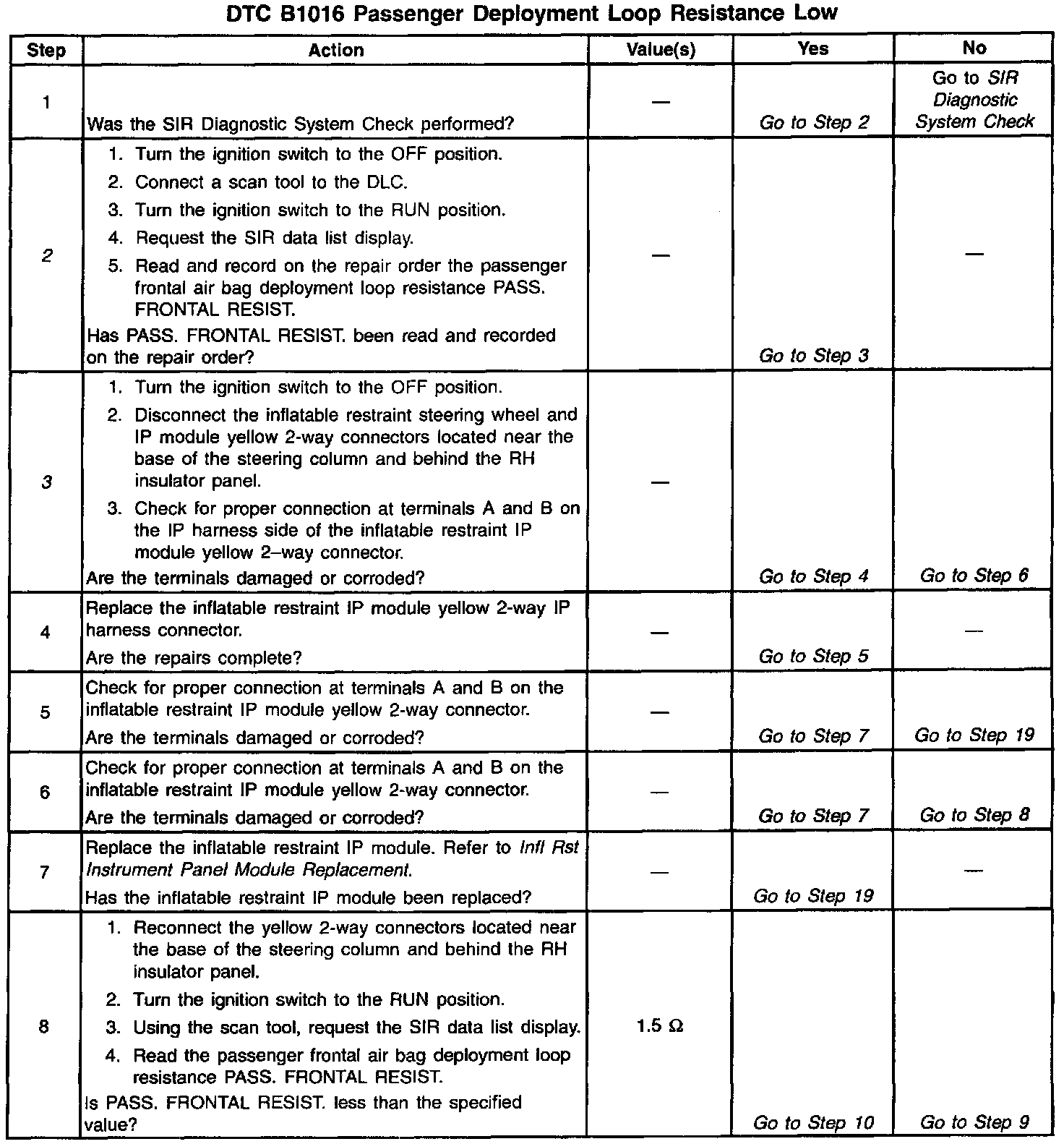 DTC B1016 Passenger Deployment Loop Resistance Low

| Step | Action | Value(s) | Yes | No |
|---|---|---|---|---|
| 1 | Was the SIR Diagnostic System Check performed? | — | Go to Step 2 | Go to SIR Diagnostic System Check |
| 2 | 1. Turn the ignition switch to the OFF position. 2. Connect a scan tool to the DLC. 3. Turn the ignition switch to the RUN position. 4. Request the SIR data list display. 5. Read and record on the repair order the passenger frontal air bag deployment loop resistance PASS. FRONTAL RESIST. Has PASS. FRONTAL RESIST. been read and recorded on the repair order? | — | Go to Step 3 | — |
| 3 | 1. Turn the ignition switch to the OFF position. 2. Disconnect the inflatable restraint steering wheel and IP module yellow 2-way connectors located near the base of the steering column and behind the RH insulator panel. 3. Check for proper connection at terminals A and B on the IP harness side of the inflatable restraint IP module yellow 2–way connector. Are the terminals damaged or corroded? | — | Go to Step 4 | Go to Step 6 |
| 4 | Replace the inflatable restraint IP module yellow 2-way IP harness connector. Are the repairs complete? | — | Go to Step 5 | — |
| 5 | Check for proper connection at terminals A and B on the inflatable restraint IP module yellow 2-way connector. Are the terminals damaged or corroded? | — | Go to Step 7 | Go to Step 19 |
| 6 | Check for proper connection at terminals A and B on the inflatable restraint IP module yellow 2-way connector. Are the terminals damaged or corroded? | — | Go to Step 7 | Go to Step 8 |
| 7 | Replace the inflatable restraint IP module. Refer to Infl Rst Instrument Panel Module Replacement. Has the inflatable restraint IP module been replaced? | — | Go to Step 19 | — |
| 8 | 1. Reconnect the yellow 2-way connectors located near the base of the steering column and behind the RH insulator panel. 2. Turn the ignition switch to the RUN position. 3. Using the scan tool, request the SIR data list display. 4. Read the passenger frontal air bag deployment loop resistance PASS. FRONTAL RESIST. Is PASS. FRONTAL RESIST. less than the specified value? | 1.5 Ω | Go to Step 10 | Go to Step 9 |